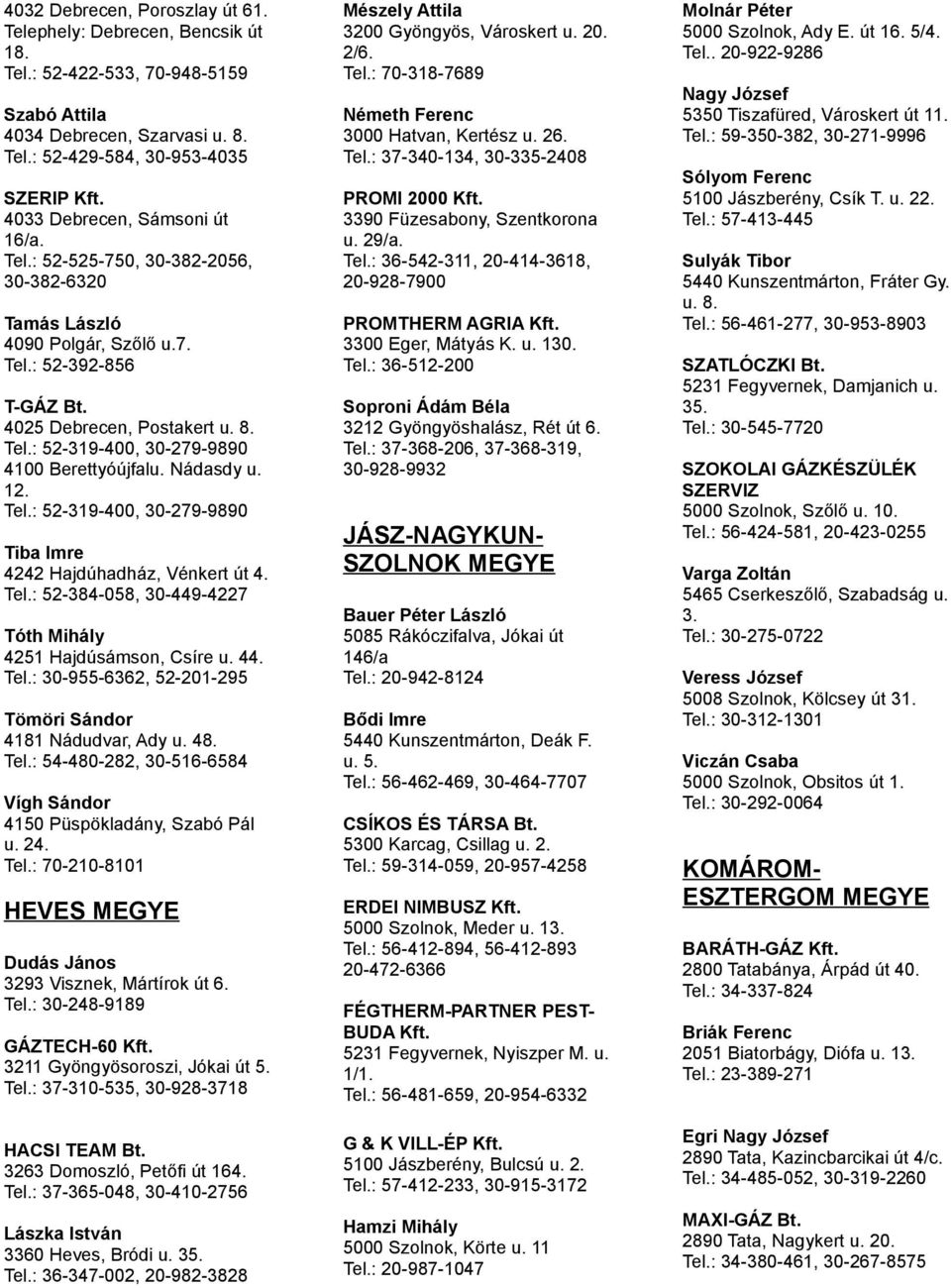 4032 Debrecen, Poroszlay út 61. Telephely: Debrecen, Bencsik út 18.
Tel.: 52-422-533, 70-948-5159

Szabó Attila
4034 Debrecen, Szarvasi u. 8.
Tel.: 52-429-584, 30-953-4035

SZERIP Kft.
4033 Debrecen, Sámsoni út 16/a.
Tel.: 52-525-750, 30-382-2056, 30-382-6320

Tamás László
4090 Polgár, Szőlő u.7.
Tel.: 52-392-856

T-GÁZ Bt.
4025 Debrecen, Postakert u. 8.
Tel.: 52-319-400, 30-279-9890
4100 Berettyóújfalu. Nádasdy u. 12.
Tel.: 52-319-400, 30-279-9890

Tiba Imre
4242 Hajdúhadház, Vénkert út 4.
Tel.: 52-384-058, 30-449-4227

Tóth Mihály
4251 Hajdúsámson, Csíre u. 44.
Tel.: 30-955-6362, 52-201-295

Tömöri Sándor
4181 Nádudvar, Ady u. 48.
Tel.: 54-480-282, 30-516-6584

Vígh Sándor
4150 Püspökladány, Szabó Pál u. 24.
Tel.: 70-210-8101

HEVES MEGYE

Dudás János
3293 Visznek, Mártírok út 6.
Tel.: 30-248-9189

GÁZTECH-60 Kft.
3211 Gyöngyösoroszi, Jókai út 5.
Tel.: 37-310-535, 30-928-3718

HACSI TEAM Bt.
3263 Domoszló, Petőfi út 164.
Tel.: 37-365-048, 30-410-2756

Lászka István
3360 Heves, Bródi u. 35.
Tel.: 36-347-002, 20-982-3828

Mészely Attila
3200 Gyöngyös, Városkert u. 20. 2/6.
Tel.: 70-318-7689

Németh Ferenc
3000 Hatvan, Kertész u. 26.
Tel.: 37-340-134, 30-335-2408

PROMI 2000 Kft.
3390 Füzesabony, Szentkorona u. 29/a.
Tel.: 36-542-311, 20-414-3618, 20-928-7900

PROMTHERM AGRIA Kft.
3300 Eger, Mátyás K. u. 130.
Tel.: 36-512-200

Soproni Ádám Béla
3212 Gyöngyöshalász, Rét út 6.
Tel.: 37-368-206, 37-368-319, 30-928-9932

JÁSZ-NAGYKUN-SZOLNOK MEGYE

Bauer Péter László
5085 Rákóczifalva, Jókai út 146/a
Tel.: 20-942-8124

Bődi Imre
5440 Kunszentmárton, Deák F. u. 5.
Tel.: 56-462-469, 30-464-7707

CSÍKOS ÉS TÁRSA Bt.
5300 Karcag, Csillag u. 2.
Tel.: 59-314-059, 20-957-4258

ERDEI NIMBUSZ Kft.
5000 Szolnok, Meder u. 13.
Tel.: 56-412-894, 56-412-893 20-472-6366

FÉGTHERM-PARTNER PEST-BUDA Kft.
5231 Fegyvernek, Nyiszper M. u. 1/1.
Tel.: 56-481-659, 20-954-6332

G & K VILL-ÉP Kft.
5100 Jászberény, Bulcsú u. 2.
Tel.: 57-412-233, 30-915-3172

Hamzi Mihály
5000 Szolnok, Körte u. 11
Tel.: 20-987-1047

Molnár Péter
5000 Szolnok, Ady E. út 16. 5/4.
Tel.. 20-922-9286

Nagy József
5350 Tiszafüred, Városkert út 11.
Tel.: 59-350-382, 30-271-9996

Sólyom Ferenc
5100 Jászberény, Csík T. u. 22.
Tel.: 57-413-445

Sulyák Tibor
5440 Kunszentmárton, Fráter Gy. u. 8.
Tel.: 56-461-277, 30-953-8903

SZATLÓCZKI Bt.
5231 Fegyvernek, Damjanich u. 35.
Tel.: 30-545-7720

SZOKOLAI GÁZKÉSZÜLÉK SZERVIZ
5000 Szolnok, Szőlő u. 10.
Tel.: 56-424-581, 20-423-0255

Varga Zoltán
5465 Cserkeszőlő, Szabadság u. 3.
Tel.: 30-275-0722

Veress József
5008 Szolnok, Kölcsey út 31.
Tel.: 30-312-1301

Viczán Csaba
5000 Szolnok, Obsitos út 1.
Tel.: 30-292-0064

KOMÁROM-ESZTERGOM MEGYE

BARÁTH-GÁZ Kft.
2800 Tatabánya, Árpád út 40.
Tel.: 34-337-824

Briák Ferenc
2051 Biatorbágy, Diófa u. 13.
Tel.: 23-389-271

Egri Nagy József
2890 Tata, Kazincbarcikai út 4/c.
Tel.: 34-485-052, 30-319-2260

MAXI-GÁZ Bt.
2890 Tata, Nagykert u. 20.
Tel.: 34-380-461, 30-267-8575